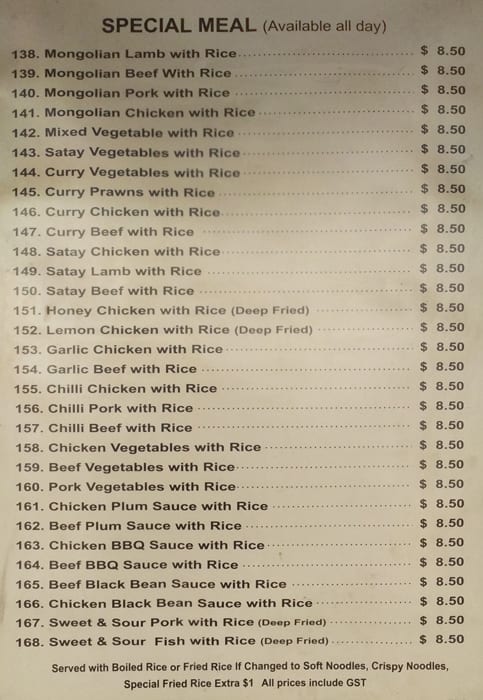 SPECIAL MEAL (Available all day)

138. Mongolian Lamb with Rice $ 8.50
139. Mongolian Beef With Rice $ 8.50
140. Mongolian Pork with Rice $ 8.50
141. Mongolian Chicken with Rice $ 8.50
142. Mixed Vegetable with Rice $ 8.50
143. Satay Vegetables with Rice $ 8.50
144. Curry Vegetables with Rice $ 8.50
145. Curry Prawns with Rice $ 8.50
146. Curry Chicken with Rice $ 8.50
147. Curry Beef with Rice $ 8.50
148. Satay Chicken with Rice $ 8.50
149. Satay Lamb with Rice $ 8.50
150. Satay Beef with Rice $ 8.50
151. Honey Chicken with Rice (Deep Fried) $ 8.50
152. Lemon Chicken with Rice (Deep Fried) $ 8.50
153. Garlic Chicken with Rice $ 8.50
154. Garlic Beef with Rice $ 8.50
155. Chilli Chicken with Rice $ 8.50
156. Chilli Pork with Rice $ 8.50
157. Chilli Beef with Rice $ 8.50
158. Chicken Vegetables with Rice $ 8.50
159. Beef Vegetables with Rice $ 8.50
160. Pork Vegetables with Rice $ 8.50
161. Chicken Plum Sauce with Rice $ 8.50
162. Beef Plum Sauce with Rice $ 8.50
163. Chicken BBQ Sauce with Rice $ 8.50
164. Beef BBQ Sauce with Rice $ 8.50
165. Beef Black Bean Sauce with Rice $ 8.50
166. Chicken Black Bean Sauce with Rice $ 8.50
167. Sweet & Sour Pork with Rice (Deep Fried) $ 8.50
168. Sweet & Sour Fish with Rice (Deep Fried) $ 8.50

Served with Boiled Rice or Fried Rice If Changed to Soft Noodles, Crispy Noodles, Special Fried Rice Extra $1 All prices include GST